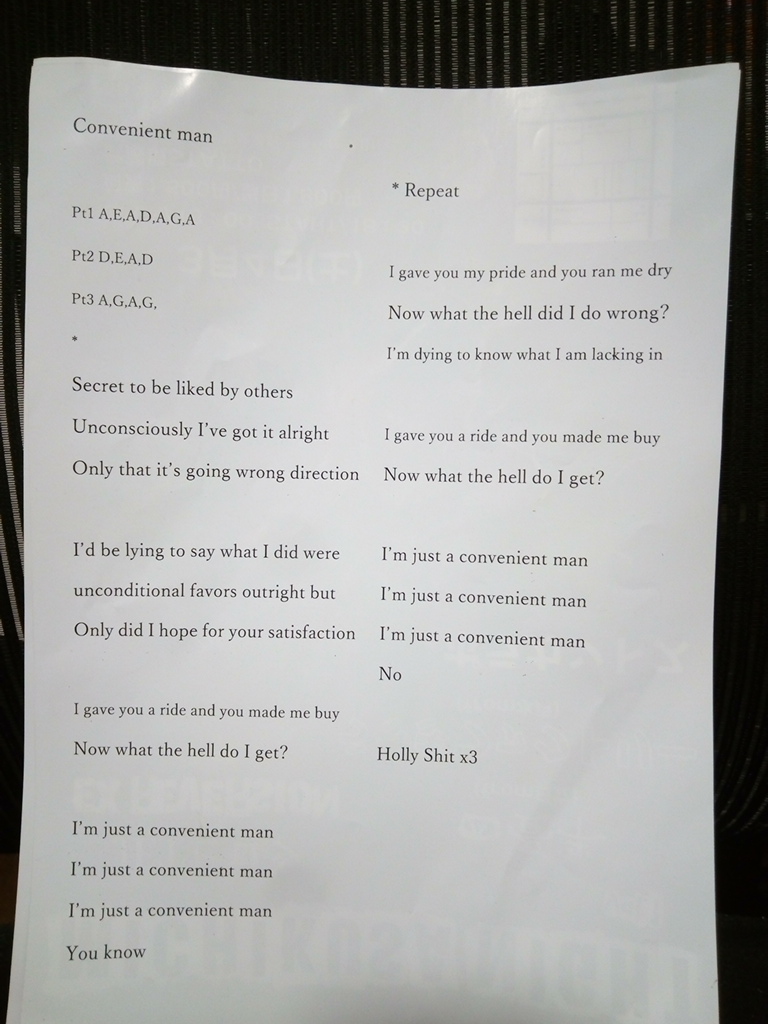 Convenient man

Pt1 A,E,A,D,A,G,A

Pt2 D,E,A,D

Pt3 A,G,A,G,

*

Secret to be liked by others

Unconsciously I've got it alright

Only that it's going wrong direction

I'd be lying to say what I did were

unconditional favors outright but

Only did I hope for your satisfaction

I gave you a ride and you made me buy

Now what the hell do I get?

I'm just a convenient man

I'm just a convenient man

I'm just a convenient man

You know

* Repeat

I gave you my pride and you ran me dry

Now what the hell did I do wrong?

I'm dying to know what I am lacking in

I gave you a ride and you made me buy

Now what the hell do I get?

I'm just a convenient man

I'm just a convenient man

I'm just a convenient man

No

Holly Shit x3